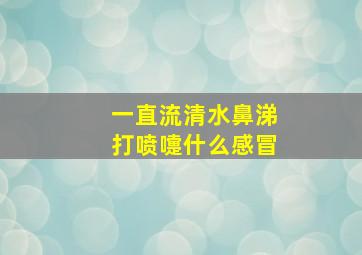 一直流清水鼻涕
打喷嚏什么感冒